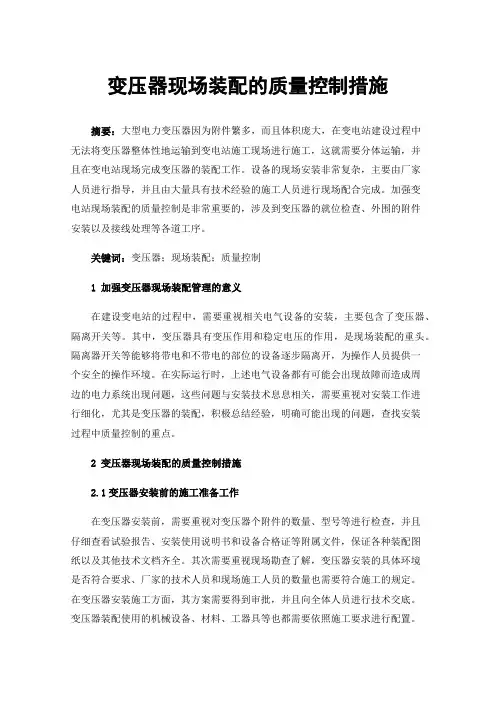 变压器现场装配的质量控制措施

摘要：大型电力变压器因为附件繁多，而且体积庞大，在变电站建设过程中无法将变压器整体性地运输到变电站施工现场进行施工，这就需要分体运输，并且在变电站现场完成变压器的装配工作。设备的现场安装非常复杂，主要由厂家人员进行指导，并且由大量具有技术经验的施工人员进行现场配合完成。加强变电站现场装配的质量控制是非常重要的，涉及到变压器的就位检查、外围的附件安装以及接线处理等各道工序。

关键词：变压器；现场装配；质量控制

1 加强变压器现场装配管理的意义

在建设变电站的过程中，需要重视相关电气设备的安装，主要包含了变压器、隔离开关等。其中，变压器具有变压作用和稳定电压的作用，是现场装配的重头。隔离器开关等能够将带电和不带电的部位的设备逐步隔离开，为操作人员提供一个安全的操作环境。在实际运行时，上述电气设备都有可能会出现故障而造成周边的电力系统出现问题，这些问题与安装技术息息相关，需要重视对安装工作进行细化，尤其是变压器的装配，积极总结经验，明确可能出现的问题，查找安装过程中质量控制的重点。

2 变压器现场装配的质量控制措施

2.1 变压器安装前的施工准备工作

在变压器安装前，需要重视对变压器个附件的数量、型号等进行检查，并且仔细查看试验报告、安装使用说明书和设备合格证等附属文件，保证各种装配图纸以及其他技术文档齐全。其次需要重视现场勘查了解，变压器安装的具体环境是否符合要求、厂家的技术人员和现场施工人员的数量也需要符合施工的规定。在变压器安装施工方面，其方案需要得到审批，并且向全体人员进行技术交底。变压器装配使用的机械设备、材料、工器具等也都需要依照施工要求进行配置。